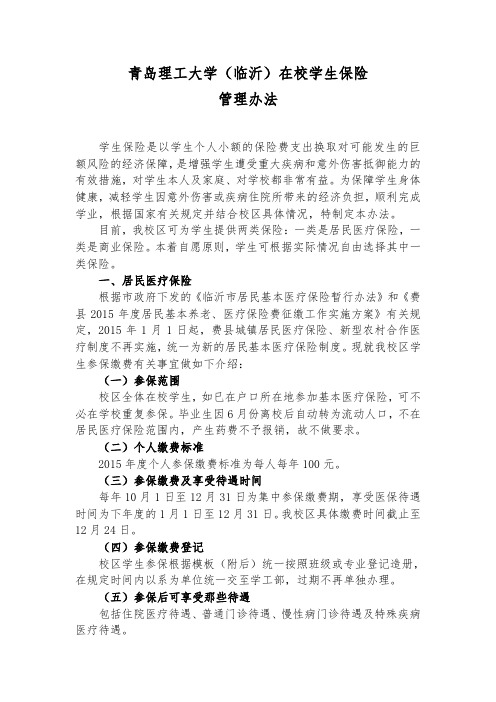 青岛理工大学（临沂）在校学生保险
管理办法

学生保险是以学生个人小额的保险费支出换取对可能发生的巨额风险的经济保障，是增强学生遭受重大疾病和意外伤害抵御能力的有效措施，对学生本人及家庭、对学校都非常有益。为保障学生身体健康，减轻学生因意外伤害或疾病住院所带来的经济负担，顺利完成学业，根据国家有关规定并结合校区具体情况，特制定本办法。

目前，我校区可为学生提供两类保险：一类是居民医疗保险，一类是商业保险。本着自愿原则，学生可根据实际情况自由选择其中一类保险。

一、居民医疗保险

根据市政府下发的《临沂市居民基本医疗保险暂行办法》和《费县 2015 年度居民基本养老、医疗保险费征缴工作实施方案》有关规定，2015 年 1 月 1 日起，费县城镇居民医疗保险、新型农村合作医疗制度不再实施，统一为新的居民基本医疗保险制度。现就我校区学生参保缴费有关事宜做如下介绍：

（一）参保范围

校区全体在校学生，如已在户口所在地参加基本医疗保险，可不必在学校重复参保。毕业生因 6 月份离校后自动转为流动人口，不在居民医疗保险范围内，产生药费不予报销，故不做要求。

（二）个人缴费标准

2015 年度个人参保缴费标准为每人每年 100 元。

（三）参保缴费及享受待遇时间

每年 10 月 1 日至 12 月 31 日为集中参保缴费期，享受医保待遇时间为下年度的 1 月 1 日至 12 月 31 日。我校区具体缴费时间截止至 12 月 24 日。

（四）参保缴费登记

校区学生参保根据模板（附后）统一按照班级或专业登记造册，在规定时间内以系为单位统一交至学工部，过期不再单独办理。

（五）参保后可享受那些待遇

包括住院医疗待遇、普通门诊待遇、慢性病门诊待遇及特殊疾病医疗待遇。